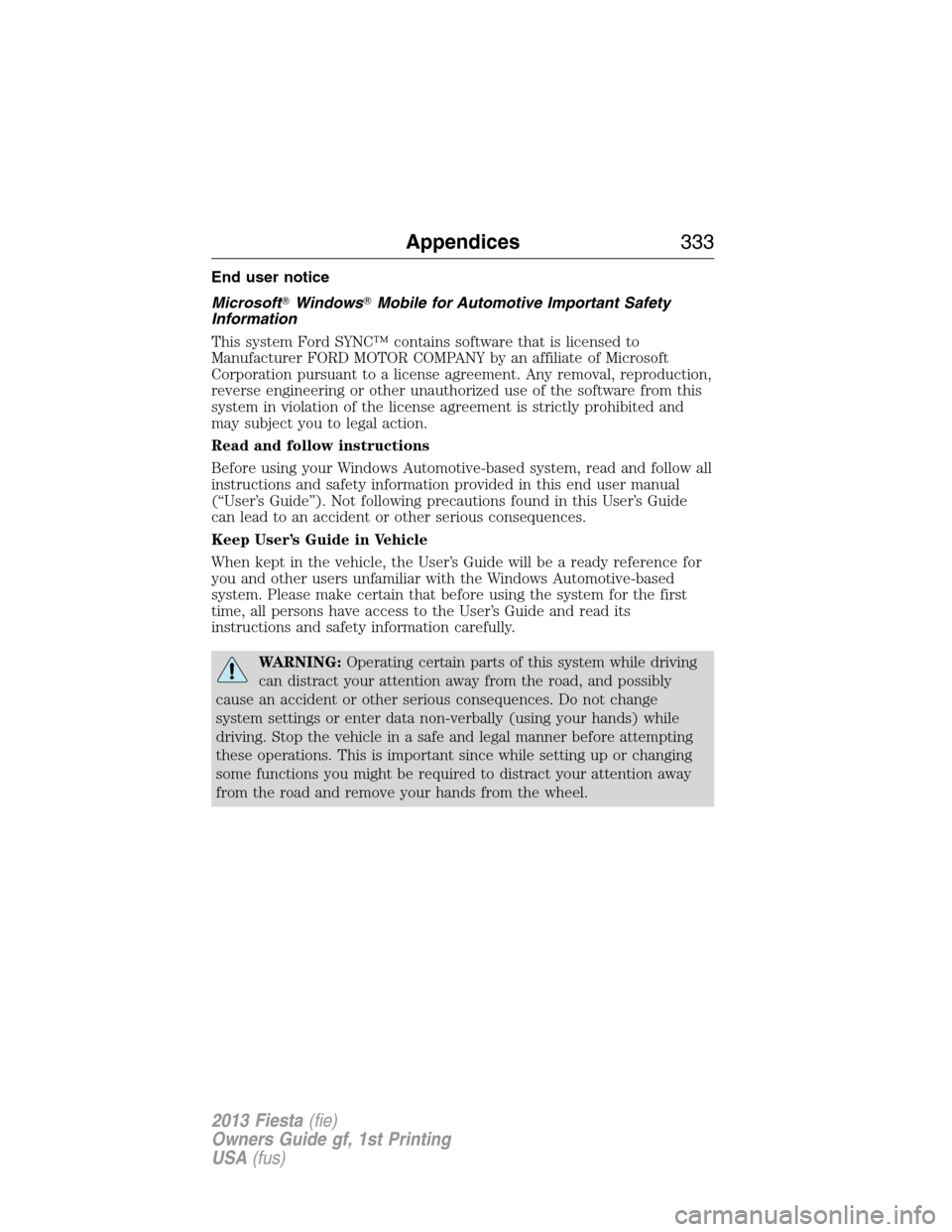 Appendices 333

End user notice

Microsoft® Windows® Mobile for Automotive Important Safety Information

This system Ford SYNC™ contains software that is licensed to Manufacturer FORD MOTOR COMPANY by an affiliate of Microsoft Corporation pursuant to a license agreement. Any removal, reproduction, reverse engineering or other unauthorized use of the software from this system in violation of the license agreement is strictly prohibited and may subject you to legal action.

Read and follow instructions

Before using your Windows Automotive-based system, read and follow all instructions and safety information provided in this end user manual (“User’s Guide”). Not following precautions found in this User’s Guide can lead to an accident or other serious consequences.

Keep User’s Guide in Vehicle

When kept in the vehicle, the User’s Guide will be a ready reference for you and other users unfamiliar with the Windows Automotive-based system. Please make certain that before using the system for the first time, all persons have access to the User’s Guide and read its instructions and safety information carefully.

WARNING: Operating certain parts of this system while driving can distract your attention away from the road, and possibly cause an accident or other serious consequences. Do not change system settings or enter data non-verbally (using your hands) while driving. Stop the vehicle in a safe and legal manner before attempting these operations. This is important since while setting up or changing some functions you might be required to distract your attention away from the road and remove your hands from the wheel.

2013 Fiesta (fie)
Owners Guide gf, 1st Printing
USA (fus)

carmanualsonline.info